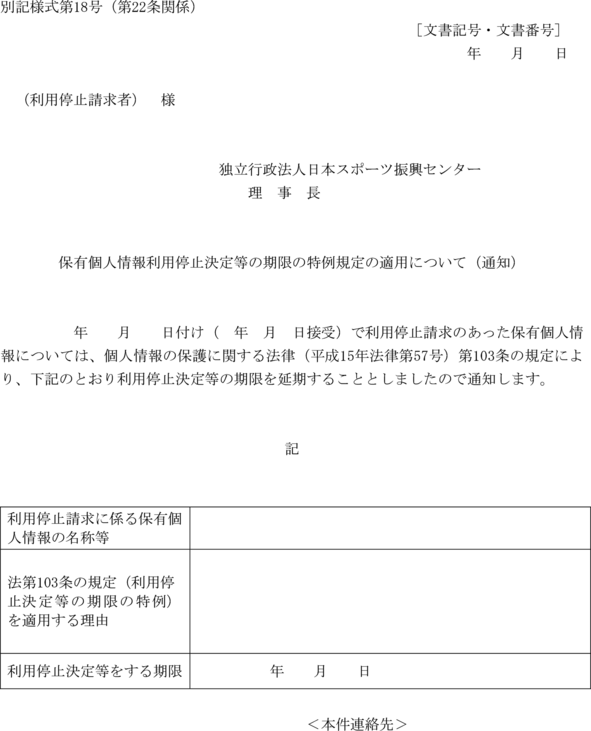 別記様式第18号（第22条関係）

［文書記号・文書番号］
年　月　日

（利用停止請求者）　様

独立行政法人日本スポーツ振興センター
理　事　長

保有個人情報利用停止決定等の期限の特例規定の適用について（通知）

年　月　日付け（　年　月　日接受）で利用停止請求のあった保有個人情報については、個人情報の保護に関する法律（平成15年法律第57号）第103条の規定により、下記のとおり利用停止決定等の期限を延期することとしましたので通知します。

記

| 利用停止請求に係る保有個人情報の名称等 | |
|---|---|
| 法第103条の規定（利用停止決定等の期限の特例）を適用する理由 | |
| 利用停止決定等をする期限 | 年　月　日 |

＜本件連絡先＞